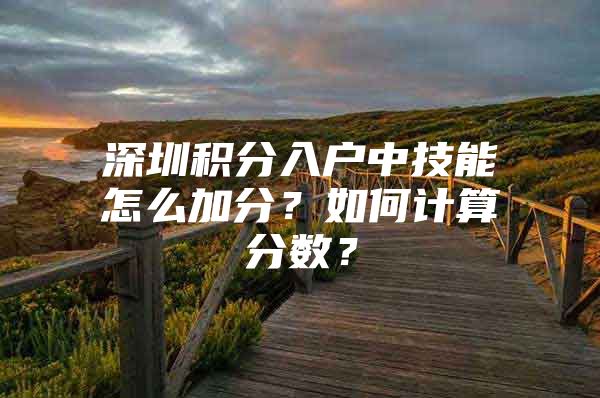 深圳积分入户中技能怎么加分？如何计算分数？